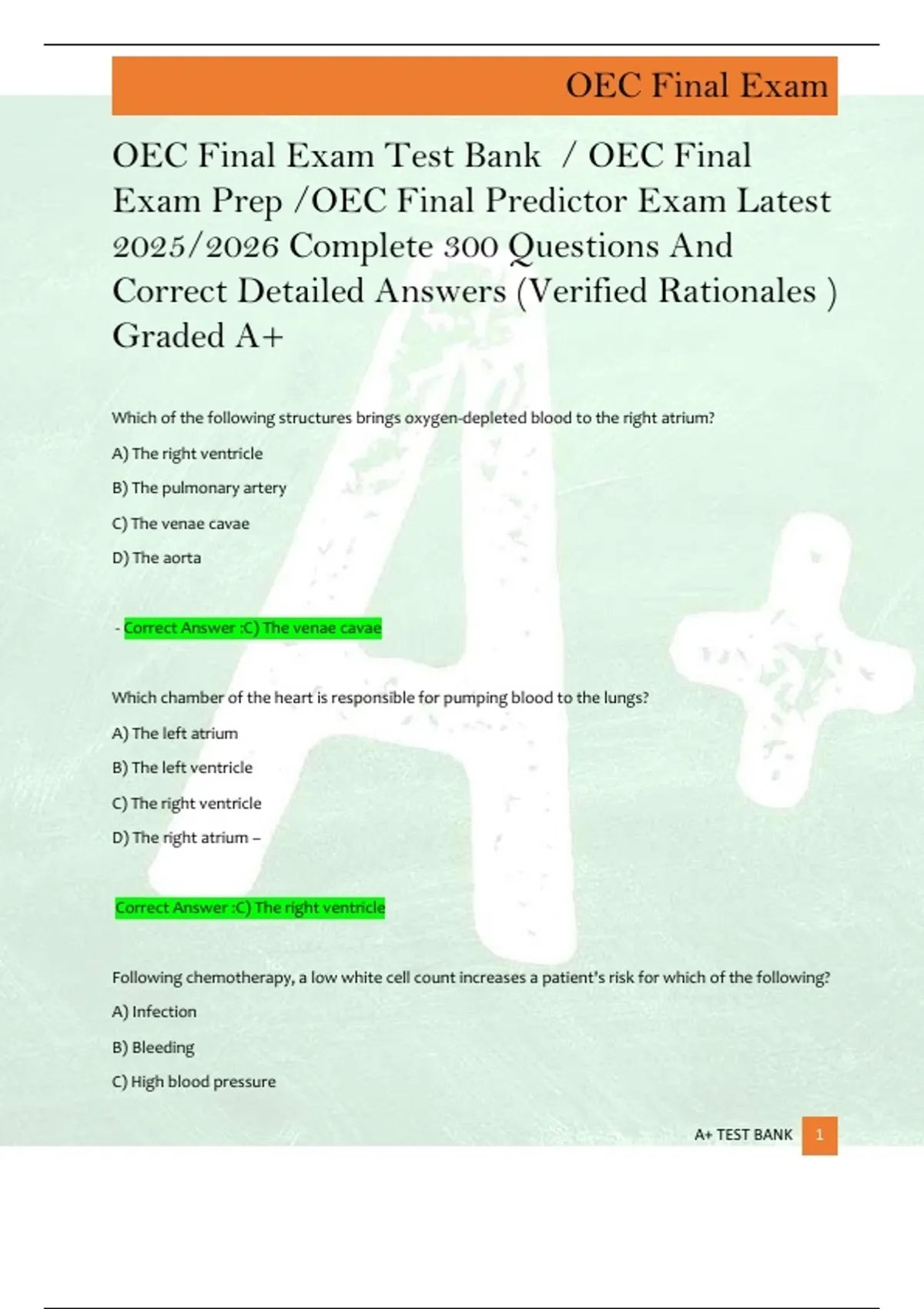 OEC Final Exam

OEC Final Exam Test Bank / OEC Final Exam Prep /OEC Final Predictor Exam Latest 2025/2026 Complete 300 Questions And Correct Detailed Answers (Verified Rationales ) Graded A+

Which of the following structures brings oxygen-depleted blood to the right atrium?

A) The right ventricle

B) The pulmonary artery

C) The venae cavae

D) The aorta

- Correct Answer :C) The venae cavae

Which chamber of the heart is responsible for pumping blood to the lungs?

A) The left atrium

B) The left ventricle

C) The right ventricle

D) The right atrium –

Correct Answer :C) The right ventricle

Following chemotherapy, a low white cell count increases a patient's risk for which of the following?

A) Infection

B) Bleeding

C) High blood pressure

A+ TEST BANK 1